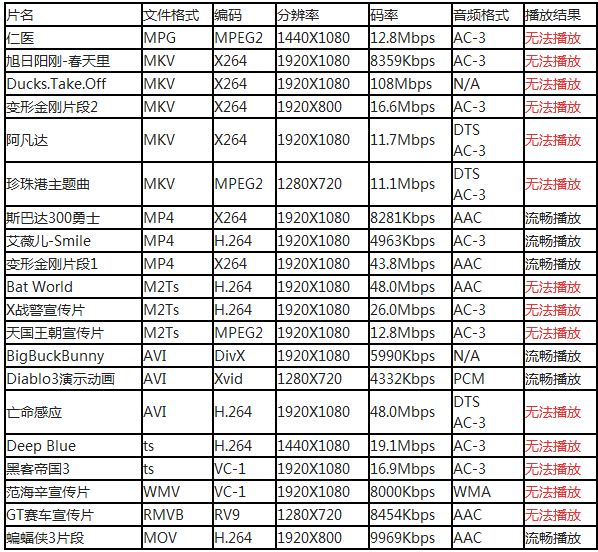 | 片名 | 文件格式 | 编码 | 分辨率 | 码率 | 音频格式 | 播放结果 |
|---|---|---|---|---|---|---|
| 仁医 | MPG | MPEG2 | 1440X1080 | 12.8Mbps | AC-3 | 无法播放 |
| 旭日阳刚-春天里 | MKV | X264 | 1920X1080 | 8359Kbps | AC-3 | 无法播放 |
| Ducks.Take.Off | MKV | X264 | 1920X1080 | 108Mbps | N/A | 无法播放 |
| 变形金刚片段2 | MKV | X264 | 1920X800 | 16.6Mbps | AC-3 | 无法播放 |
| 阿凡达 | MKV | X264 | 1920X1080 | 11.7Mbps | DTS AC-3 | 无法播放 |
| 珍珠港主题曲 | MKV | MPEG2 | 1280X720 | 11.1Mbps | DTS AC-3 | 无法播放 |
| 斯巴达300勇士 | MP4 | X264 | 1920X1080 | 8281Kbps | AAC | 流畅播放 |
| 艾薇儿-Smile | MP4 | H.264 | 1920X1080 | 4963Kbps | AC-3 | 流畅播放 |
| 变形金刚片段1 | MP4 | X264 | 1920X1080 | 43.8Mbps | AAC | 流畅播放 |
| Bat World | M2Ts | H.264 | 1920X1080 | 48.0Mbps | AAC | 无法播放 |
| X战警宣传片 | M2Ts | H.264 | 1920X1080 | 26.0Mbps | AC-3 | 无法播放 |
| 天国王朝宣传片 | M2Ts | MPEG2 | 1920X1080 | 12.8Mbps | AC-3 | 无法播放 |
| BigBuckBunny | AVI | DivX | 1920X1080 | 5990Kbps | N/A | 流畅播放 |
| Diablo3演示动画 | AVI | Xvid | 1280X720 | 4332Kbps | PCM | 流畅播放 |
| 亡命感应 | AVI | H.264 | 1920X1080 | 48.0Mbps | DTS AC-3 | 无法播放 |
| Deep Blue | ts | H.264 | 1440X1080 | 19.1Mbps | AC-3 | 无法播放 |
| 黑客帝国3 | ts | VC-1 | 1920X1080 | 16.9Mbps | AC-3 | 无法播放 |
| 范海辛宣传片 | WMV | VC-1 | 1920X1080 | 8000Kbps | WMA | 无法播放 |
| GT赛车宣传片 | RMVB | RV9 | 1280X720 | 8454Kbps | AAC | 无法播放 |
| 蝙蝠侠3片段 | MOV | H.264 | 1920X800 | 9969Kbps | AAC | 流畅播放 |